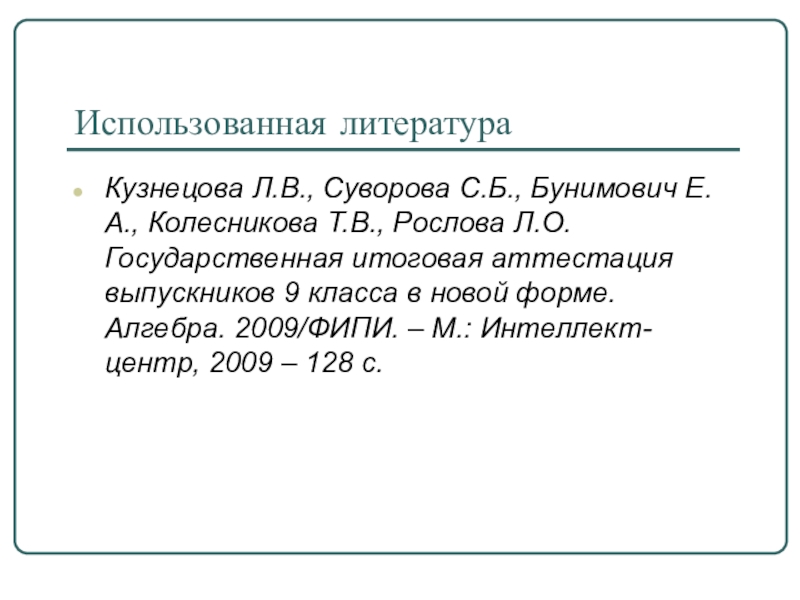 Использованная литература

Кузнецова Л.В., Суворова С.Б., Бунимович Е. А., Колесникова Т.В., Рослова Л.О. Государственная итоговая аттестация выпускников 9 класса в новой форме. Алгебра. 2009/ФИПИ. – М.: Интеллект-центр, 2009 – 128 с.